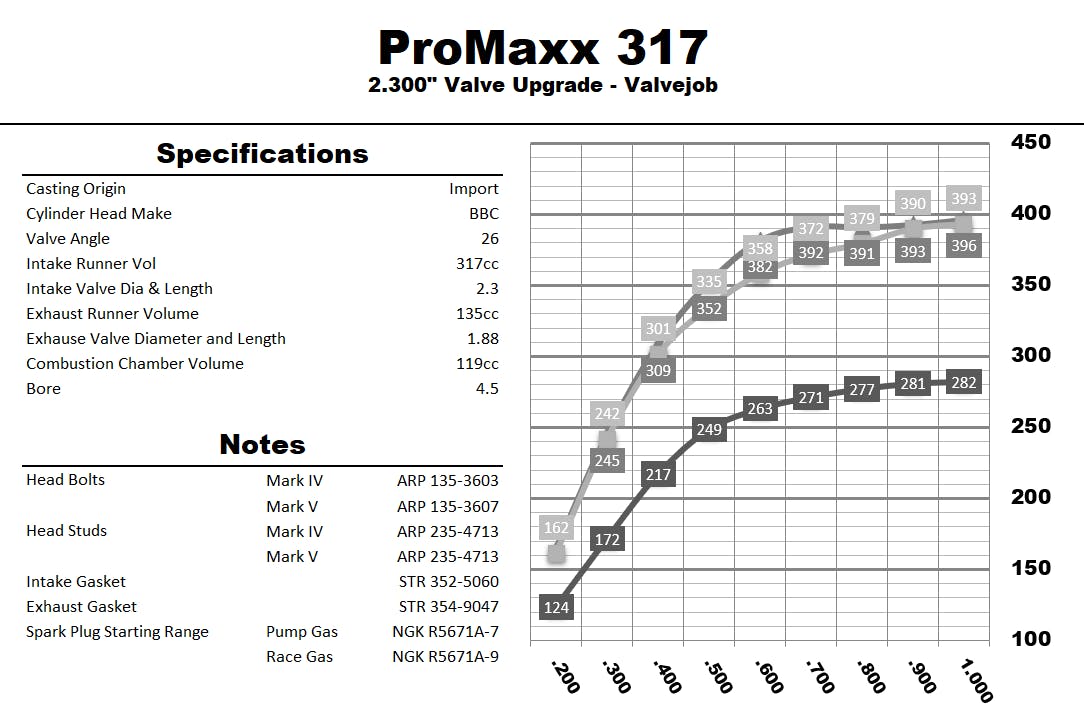 ProMaxx 317
2.300" Valve Upgrade - Valvejob

Specifications

| | |
|---|---|
| Casting Origin | Import |
| Cylinder Head Make | BBC |
| Valve Angle | 26 |
| Intake Runner Vol | 317cc |
| Intake Valve Dia & Length | 2.3 |
| Exhaust Runner Volume | 135cc |
| Exhause Valve Diameter and Length | 1.88 |
| Combustion Chamber Volume | 119cc |
| Bore | 4.5 |

Notes

| | | |
|---|---|---|
| Head Bolts | Mark IV | ARP 135-3603 |
| | Mark V | ARP 135-3607 |
| Head Studs | Mark IV | ARP 235-4713 |
| | Mark V | ARP 235-4713 |
| Intake Gasket | | STR 352-5060 |
| Exhaust Gasket | | STR 354-9047 |
| Spark Plug Starting Range | Pump Gas | NGK R5671A-7 |
| | Race Gas | NGK R5671A-9 |

450
400
350
300
250
200
150
100

162 242 301 335 358 372 379 390 393
245 309 352 382 392 391 393 396
124 172 217 249 263 271 277 281 282

.200 .300 .400 .500 .600 .700 .800 .900 1.000